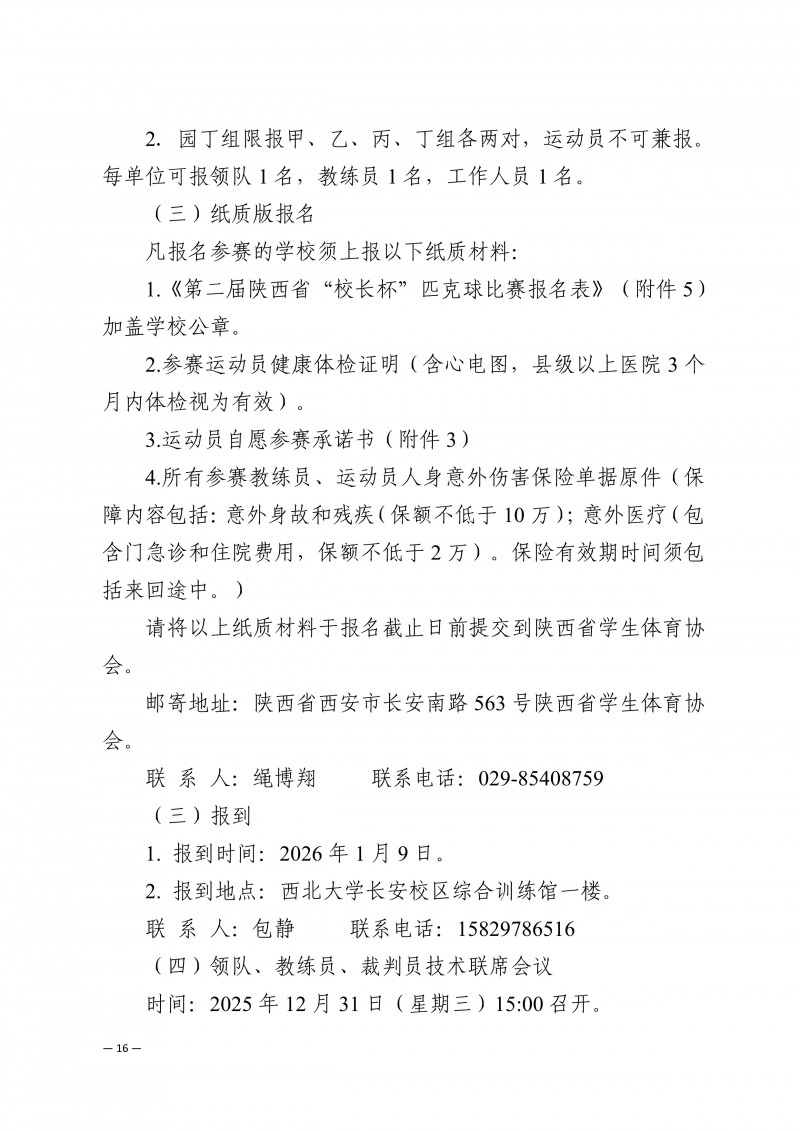 2. 园丁组限报甲、乙、丙、丁组各两对，运动员不可兼报。每单位可报领队 1 名，教练员 1 名，工作人员 1 名。

（三）纸质版报名

凡报名参赛的学校须上报以下纸质材料:

1.《第二届陕西省“校长杯”匹克球比赛报名表》（附件 5）加盖学校公章。

2.参赛运动员健康体检证明（含心电图，县级以上医院 3 个月内体检视为有效）。

3.运动员自愿参赛承诺书（附件 3）

4.所有参赛教练员、运动员人身意外伤害保险单据原件（保障内容包括: 意外身故和残疾（保额不低于 10 万）; 意外医疗（包含门急诊和住院费用，保额不低于 2 万）。保险有效期时间须包括来回途中。）

请将以上纸质材料于报名截止日前提交到陕西省学生体育协会。

邮寄地址: 陕西省西安市长安南路 563 号陕西省学生体育协会。

联 系 人: 绳博翔　　联系电话: 029-85408759

（三）报到

1. 报到时间: 2026 年 1 月 9 日。

2. 报到地点: 西北大学长安校区综合训练馆一楼。

联 系 人: 包静　　联系电话: 15829786516

（四）领队、教练员、裁判员技术联席会议

时间: 2025 年 12 月 31 日（星期三）15:00 召开。

— 16 —